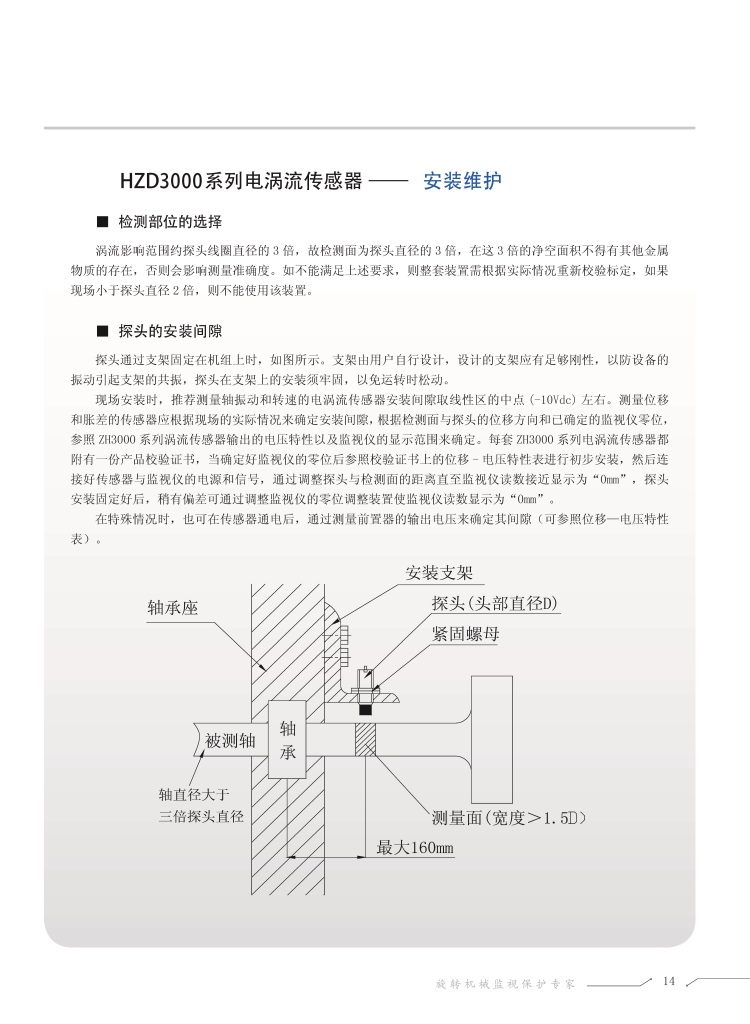 HZD3000系列电涡流传感器 —— 安装维护

■ 检测部位的选择

涡流影响范围约探头线圈直径的 3 倍，故检测面为探头直径的 3 倍，在这 3 倍的净空面积不得有其他金属物质的存在，否则会影响测量准确度。如不能满足上述要求，则整套装置需根据实际情况重新校验标定，如果现场小于探头直径 2 倍，则不能使用该装置。

■ 探头的安装间隙

探头通过支架固定在机组上时，如图所示。支架由用户自行设计，设计的支架应有足够刚性，以防设备的振动引起支架的共振，探头在支架上的安装须牢固，以免运转时松动。

现场安装时，推荐测量轴振动和转速的电涡流传感器安装间隙取线性区的中点 (-10Vdc) 左右。测量位移和胀差的传感器应根据现场的实际情况来确定安装间隙，根据检测面与探头的位移方向和已确定的监视仪零位，参照 ZH3000 系列涡流传感器输出的电压特性以及监视仪的显示范围来确定。每套 ZH3000 系列电涡流传感器都附有一份产品校验证书，当确定好监视仪的零位后参照校验证书上的位移 - 电压特性表进行初步安装，然后连接好传感器与监视仪的电源和信号，通过调整探头与检测面的距离直至监视仪读数接近显示为“0mm”，探头安装固定好后，稍有偏差可通过调整监视仪的零位调整装置使监视仪读数显示为“0mm”。

在特殊情况时，也可在传感器通电后，通过测量前置器的输出电压来确定其间隙（可参照位移—电压特性表）。

安装支架
轴承座
探头(头部直径D)
紧固螺母
被测轴
轴承
轴直径大于三倍探头直径
测量面(宽度>1.5D)
最大160mm

旋转机械监视保护专家 14